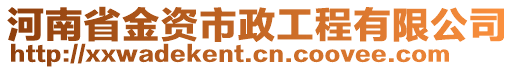 河南省金资市政工程有限公司
http://xxwadekent.cn.coovee.com